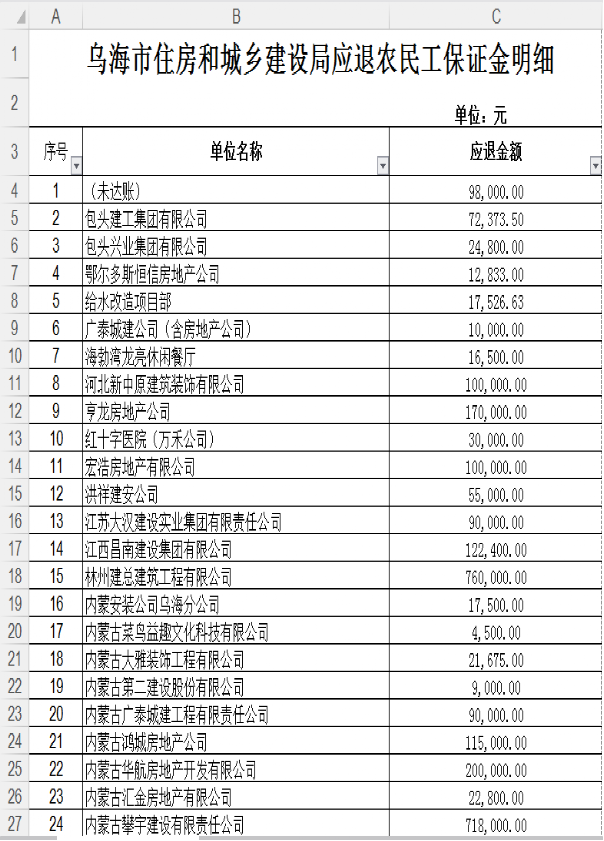 |  | A | B | C |
|---|---|---|---|
| 1 | 乌海市住房和城乡建设局应退农民工保证金明细 | | |
| 2 | | | 单位：元 |
| 3 | 序号 | 单位名称 | 应退金额 |
| 4 | 1 | （未达账） | 98,000.00 |
| 5 | 2 | 包头建工集团有限公司 | 72,373.50 |
| 6 | 3 | 包头兴业集团有限公司 | 24,800.00 |
| 7 | 4 | 鄂尔多斯恒信房地产公司 | 12,833.00 |
| 8 | 5 | 给水改造项目部 | 17,526.63 |
| 9 | 6 | 广泰城建公司（含房地产公司） | 10,000.00 |
| 10 | 7 | 海勃湾龙亮休闲餐厅 | 16,500.00 |
| 11 | 8 | 河北新中原建筑装饰有限公司 | 100,000.00 |
| 12 | 9 | 亨龙房地产公司 | 170,000.00 |
| 13 | 10 | 红十字医院（万禾公司） | 30,000.00 |
| 14 | 11 | 宏浩房地产有限公司 | 100,000.00 |
| 15 | 12 | 洪祥建安公司 | 55,000.00 |
| 16 | 13 | 江苏大汉建设实业集团有限责任公司 | 90,000.00 |
| 17 | 14 | 江西昌南建设集团有限公司 | 122,400.00 |
| 18 | 15 | 林州建总建筑工程有限公司 | 760,000.00 |
| 19 | 16 | 内蒙安装公司乌海分公司 | 17,500.00 |
| 20 | 17 | 内蒙古菜鸟益趣文化科技有限公司 | 4,500.00 |
| 21 | 18 | 内蒙古大雅装饰工程有限公司 | 21,675.00 |
| 22 | 19 | 内蒙古第二建设股份有限公司 | 9,000.00 |
| 23 | 20 | 内蒙古广泰城建工程有限责任公司 | 90,000.00 |
| 24 | 21 | 内蒙古鸿城房地产公司 | 115,000.00 |
| 25 | 22 | 内蒙古华航房地产开发有限公司 | 200,000.00 |
| 26 | 23 | 内蒙古汇金房地产有限公司 | 22,800.00 |
| 27 | 24 | 内蒙古攀宇建设有限责任公司 | 718,000.00 |